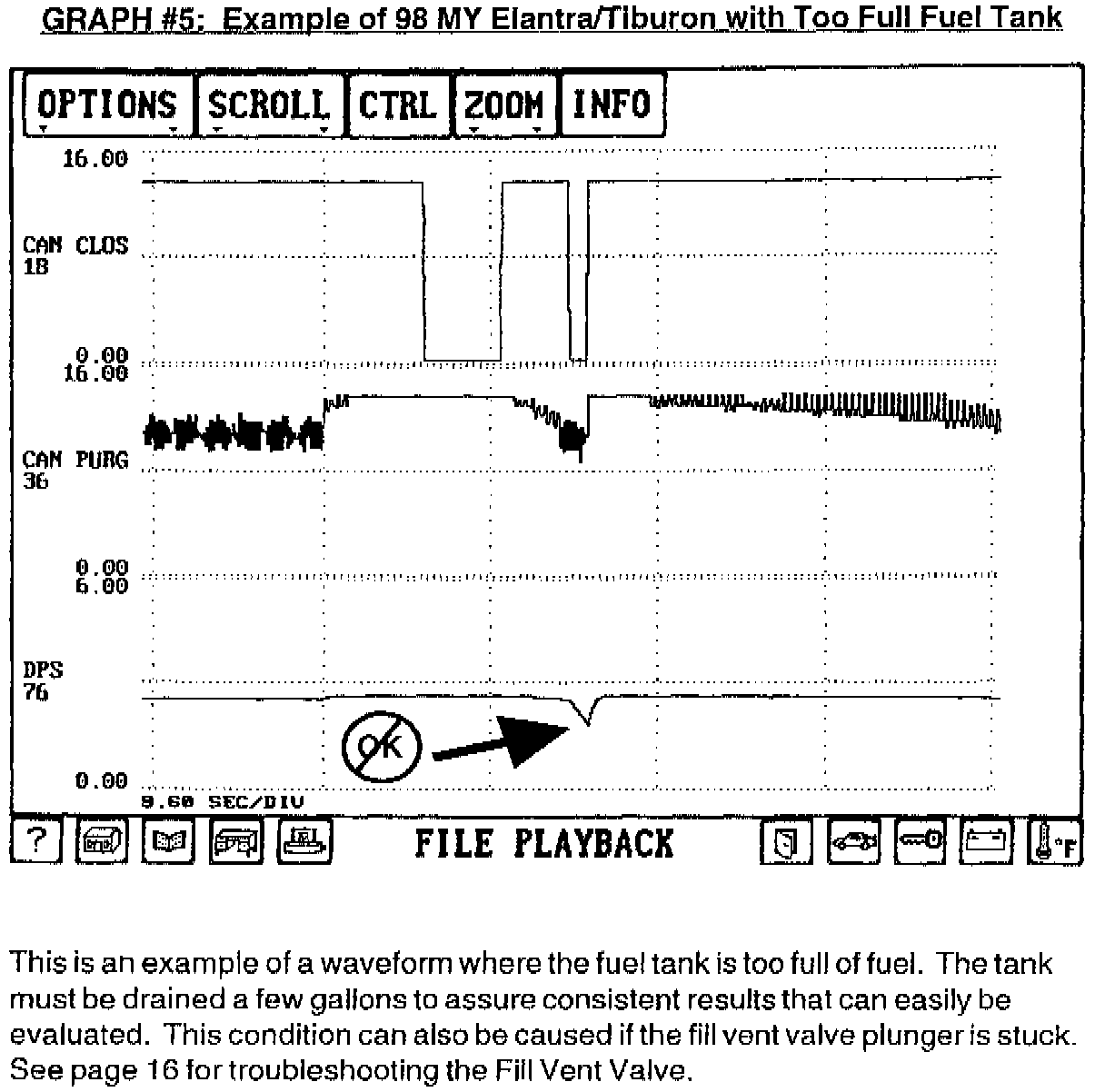 GRAPH #5: Example of 98 MY Elantra/Tiburon with Too Full Fuel Tank

OPTIONS SCROLL CTRL ZOOM INFO

16.00

CAN CLOS
18

0.00
16.00

CAN PURG
36

0.00
6.00

DPS
76

OK

0.00
9.60 SEC/DIV

? FILE PLAYBACK °F

This is an example of a waveform where the fuel tank is too full of fuel. The tank must be drained a few gallons to assure consistent results that can easily be evaluated. This condition can also be caused if the fill vent valve plunger is stuck. See page 16 for troubleshooting the Fill Vent Valve.